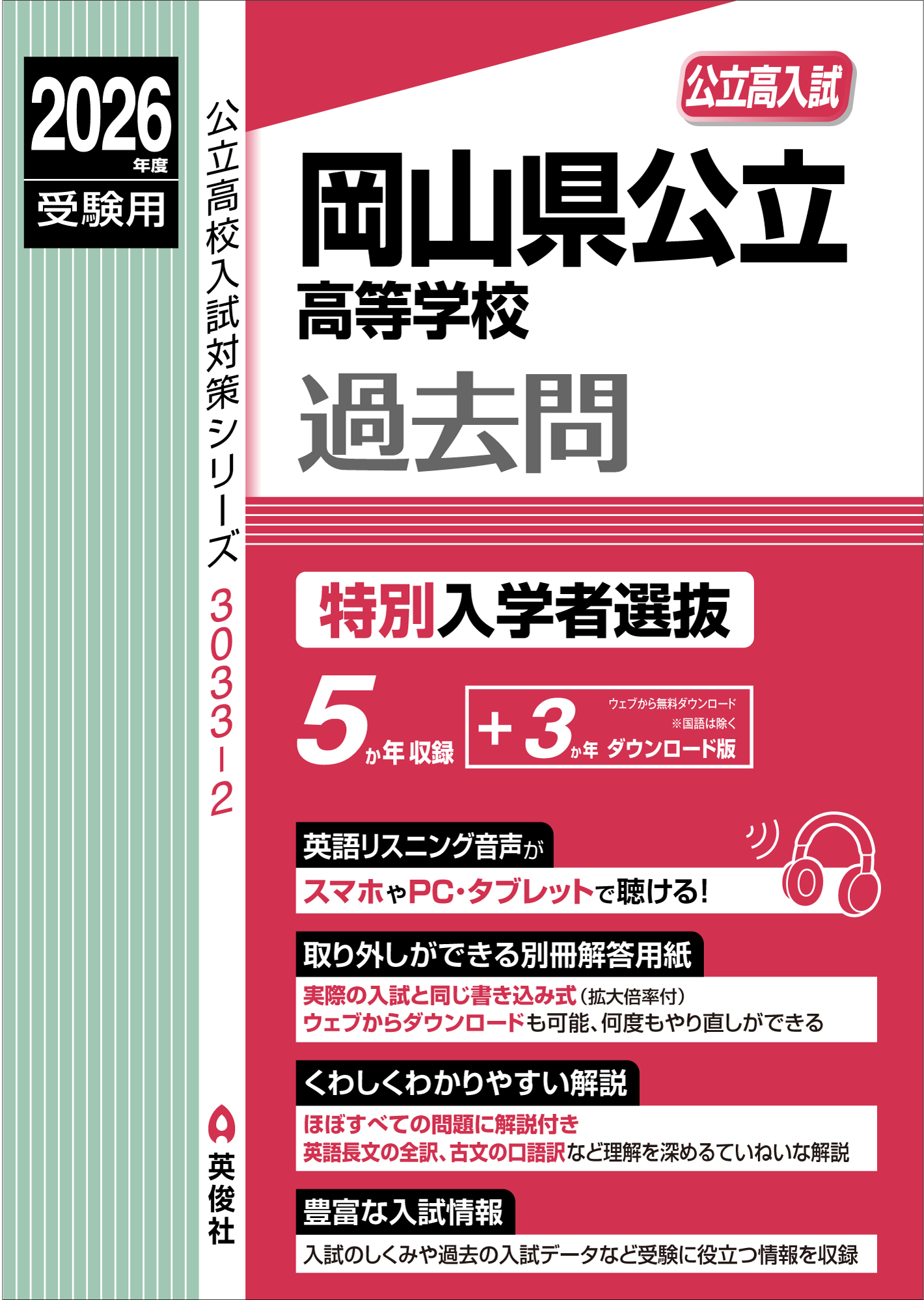 2026年度
受験用

公立高校入試対策シリーズ 3033-2

英俊社

公立高入試

岡山県公立
高等学校
過去問

特別入学者選抜

5か年 収録

+3か年 ダウンロード版
ウェブから無料ダウンロード
※国語は除く

英語リスニング音声が
スマホやPC・タブレットで聴ける!

取り外しができる別冊解答用紙
実際の入試と同じ書き込み式(拡大倍率付)
ウェブからダウンロードも可能、何度もやり直しができる

くわしくわかりやすい解説
ほぼすべての問題に解説付き
英語長文の全訳、古文の口語訳など理解を深めるていねいな解説

豊富な入試情報
入試のしくみや過去の入試データなど受験に役立つ情報を収録